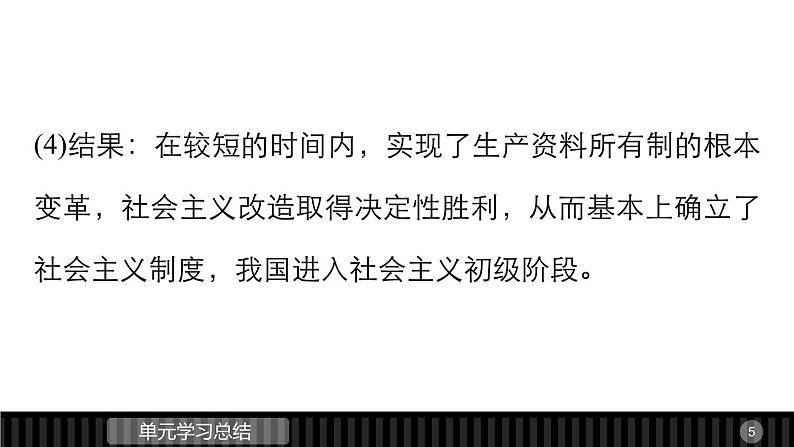 (4)结果：在较短的时间内，实现了生产资料所有制的根本变革，社会主义改造取得决定性胜利，从而基本上确立了社会主义制度，我国进入社会主义初级阶段。

单元学习总结

5